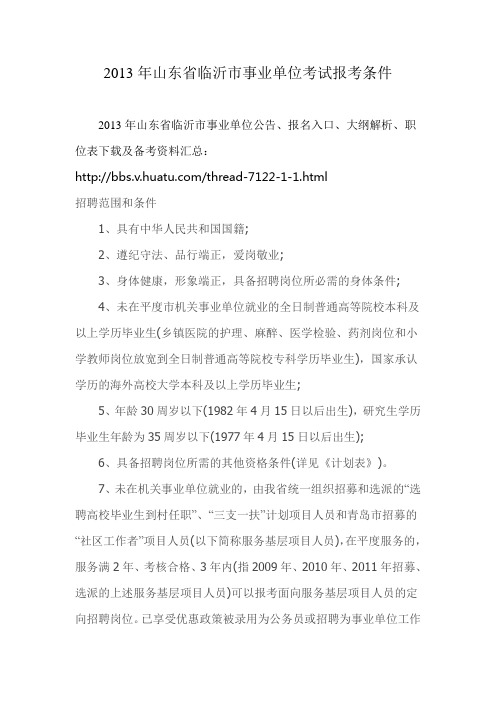 2013 年山东省临沂市事业单位考试报考条件

2013 年山东省临沂市事业单位公告、报名入口、大纲解析、职位表下载及备考资料汇总：

http://bbs.v.huatu.com/thread-7122-1-1.html

招聘范围和条件

1、具有中华人民共和国国籍;

2、遵纪守法、品行端正，爱岗敬业;

3、身体健康，形象端正，具备招聘岗位所必需的身体条件;

4、未在平度市机关事业单位就业的全日制普通高等院校本科及以上学历毕业生(乡镇医院的护理、麻醉、医学检验、药剂岗位和小学教师岗位放宽到全日制普通高等院校专科学历毕业生)，国家承认学历的海外高校大学本科及以上学历毕业生;

5、年龄 30 周岁以下(1982 年 4 月 15 日以后出生)，研究生学历毕业生年龄为 35 周岁以下(1977 年 4 月 15 日以后出生);

6、具备招聘岗位所需的其他资格条件(详见《计划表》)。

7、未在机关事业单位就业的，由我省统一组织招募和选派的“选聘高校毕业生到村任职”、“三支一扶”计划项目人员和青岛市招募的“社区工作者”项目人员(以下简称服务基层项目人员)，在平度服务的，服务满 2 年、考核合格、3 年内(指 2009 年、2010 年、2011 年招募、选派的上述服务基层项目人员)可以报考面向服务基层项目人员的定向招聘岗位。已享受优惠政策被录用为公务员或招聘为事业单位工作